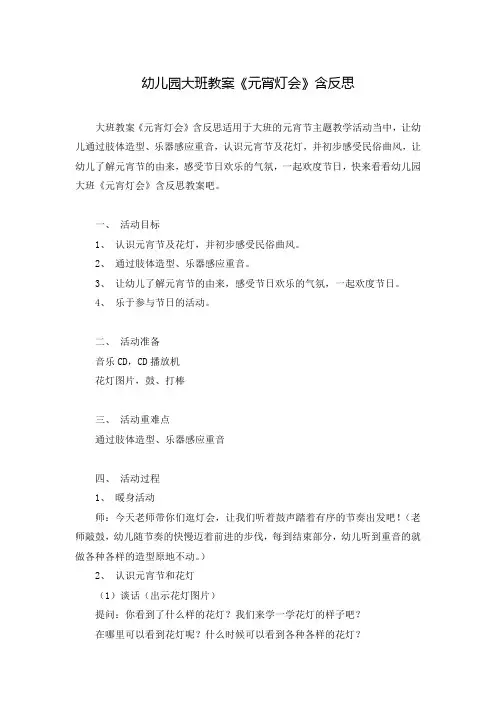 幼儿园大班教案《元宵灯会》含反思

大班教案《元宵灯会》含反思适用于大班的元宵节主题教学活动当中，让幼儿通过肢体造型、乐器感应重音，认识元宵节及花灯，并初步感受民俗曲风，让幼儿了解元宵节的由来，感受节日欢乐的气氛，一起欢度节日，快来看看幼儿园大班《元宵灯会》含反思教案吧。

一、 活动目标

1、 认识元宵节及花灯，并初步感受民俗曲风。

2、 通过肢体造型、乐器感应重音。

3、 让幼儿了解元宵节的由来，感受节日欢乐的气氛，一起欢度节日。

4、 乐于参与节日的活动。

二、 活动准备

音乐 CD，CD 播放机

花灯图片，鼓、打棒

三、 活动重难点

通过肢体造型、乐器感应重音

四、 活动过程

1、 暖身活动

师：今天老师带你们逛灯会，让我们听着鼓声踏着有序的节奏出发吧！（老师敲鼓，幼儿随节奏的快慢迈着前进的步伐，每到结束部分，幼儿听到重音的就做各种各样的造型原地不动。）

2、 认识元宵节和花灯

（1）谈话（出示花灯图片）

提问：你看到了什么样的花灯？我们来学一学花灯的样子吧？

在哪里可以看到花灯呢？什么时候可以看到各种各样的花灯？